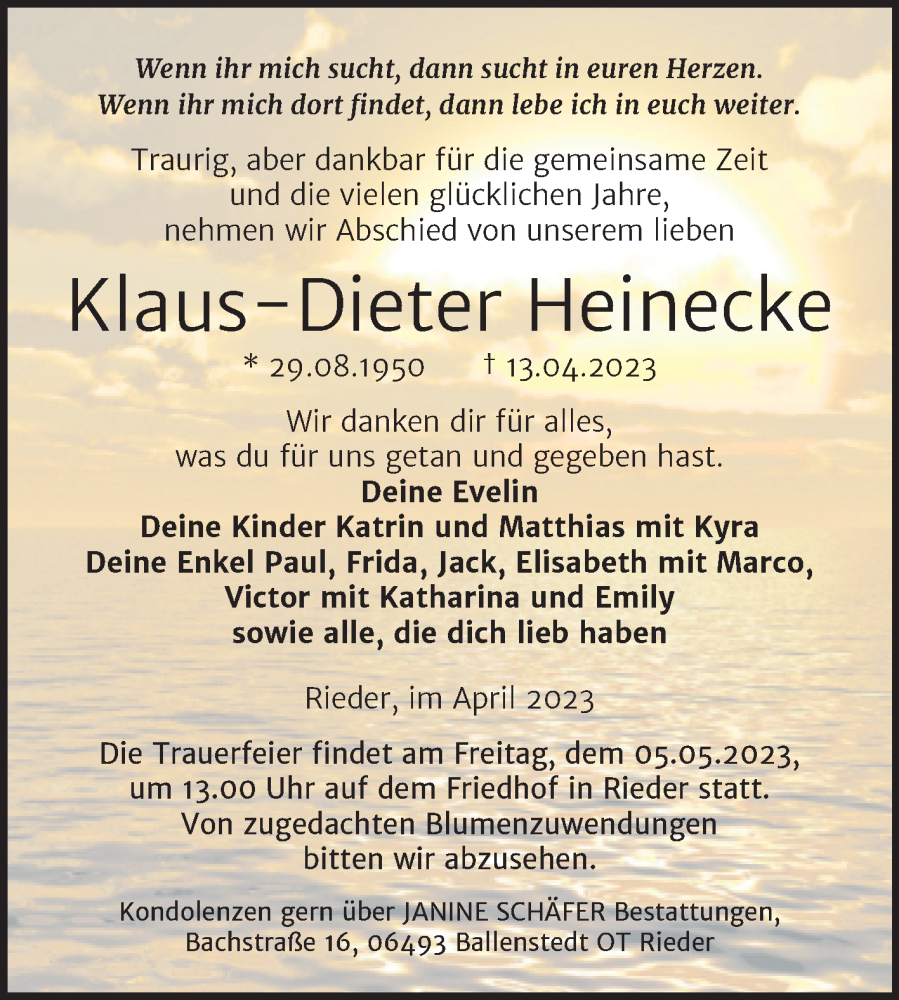 Wenn ihr mich sucht, dann sucht in euren Herzen.
Wenn ihr mich dort findet, dann lebe ich in euch weiter.

Traurig, aber dankbar für die gemeinsame Zeit und die vielen glücklichen Jahre, nehmen wir Abschied von unserem lieben

Klaus-Dieter Heinecke

* 29.08.1950 † 13.04.2023

Wir danken dir für alles, was du für uns getan und gegeben hast.
Deine Evelin
Deine Kinder Katrin und Matthias mit Kyra
Deine Enkel Paul, Frida, Jack, Elisabeth mit Marco, Victor mit Katharina und Emily
sowie alle, die dich lieb haben

Rieder, im April 2023

Die Trauerfeier findet am Freitag, dem 05.05.2023, um 13.00 Uhr auf dem Friedhof in Rieder statt. Von zugedachten Blumenzuwendungen bitten wir abzusehen.

Kondolenzen gern über JANINE SCHÄFER Bestattungen, Bachstraße 16, 06493 Ballenstedt OT Rieder